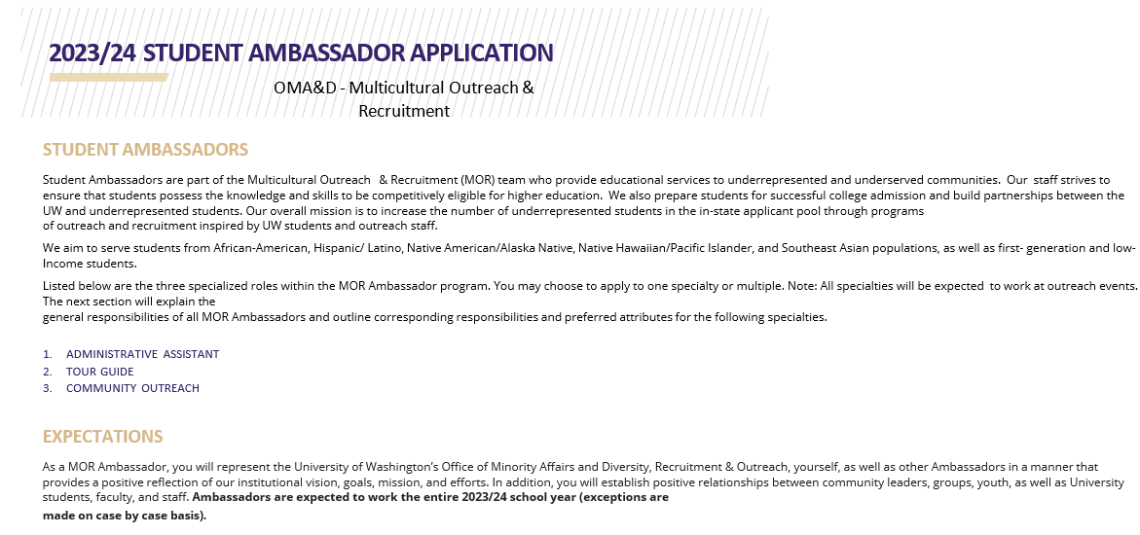 2023/24 STUDENT AMBASSADOR APPLICATION

OMA&D - Multicultural Outreach & Recruitment

STUDENT AMBASSADORS

Student Ambassadors are part of the Multicultural Outreach & Recruitment (MOR) team who provide educational services to underrepresented and underserved communities. Our staff strives to ensure that students possess the knowledge and skills to be competitively eligible for higher education. We also prepare students for successful college admission and build partnerships between the UW and underrepresented students. Our overall mission is to increase the number of underrepresented students in the in-state applicant pool through programs of outreach and recruitment inspired by UW students and outreach staff.

We aim to serve students from African-American, Hispanic/ Latino, Native American/Alaska Native, Native Hawaiian/Pacific Islander, and Southeast Asian populations, as well as first- generation and low-Income students.

Listed below are the three specialized roles within the MOR Ambassador program. You may choose to apply to one specialty or multiple. Note: All specialties will be expected to work at outreach events. The next section will explain the general responsibilities of all MOR Ambassadors and outline corresponding responsibilities and preferred attributes for the following specialties.

1. ADMINISTRATIVE ASSISTANT
2. TOUR GUIDE
3. COMMUNITY OUTREACH

EXPECTATIONS

As a MOR Ambassador, you will represent the University of Washington's Office of Minority Affairs and Diversity, Recruitment & Outreach, yourself, as well as other Ambassadors in a manner that provides a positive reflection of our institutional vision, goals, mission, and efforts. In addition, you will establish positive relationships between community leaders, groups, youth, as well as University students, faculty, and staff. Ambassadors are expected to work the entire 2023/24 school year (exceptions are made on case by case basis).